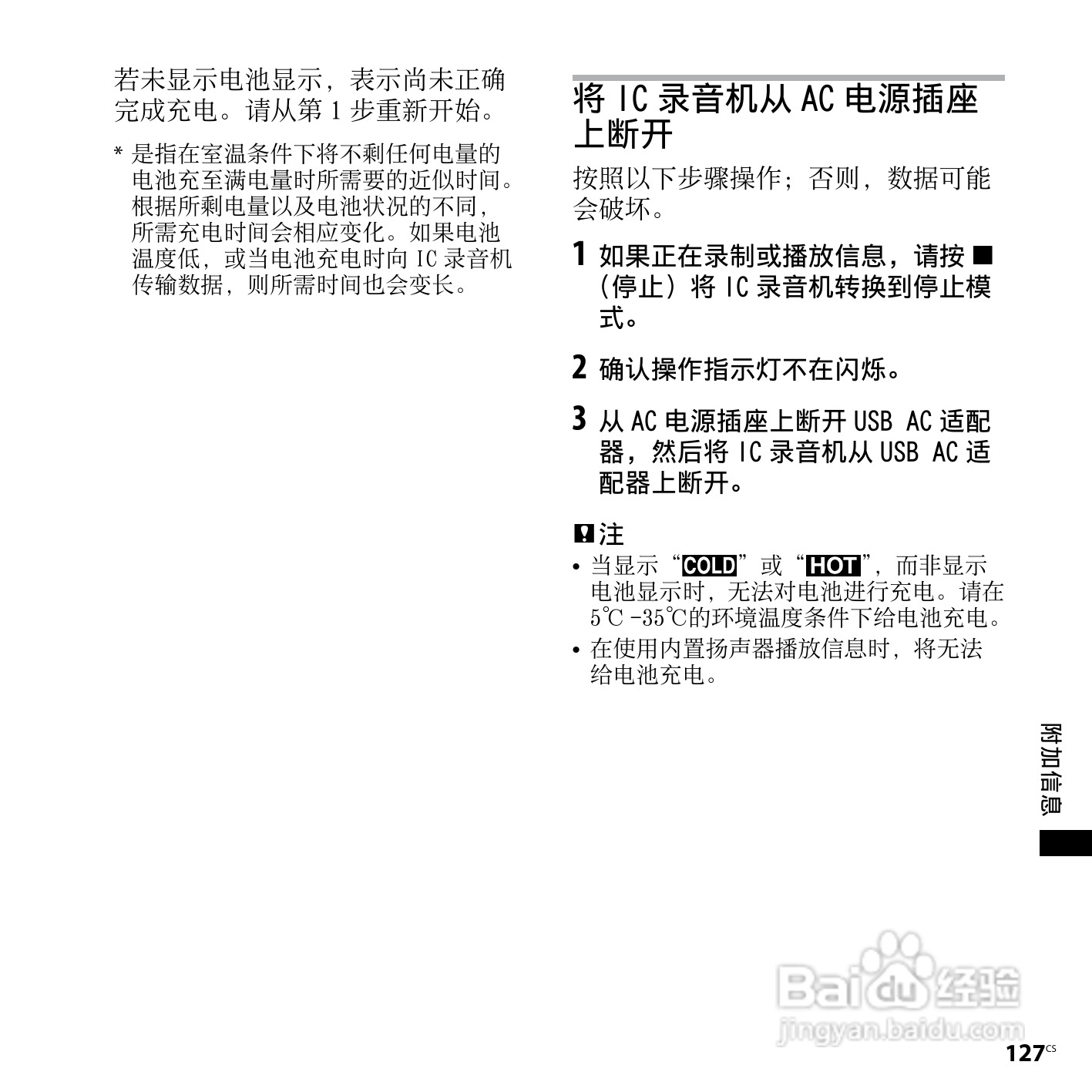 若未显示电池显示，表示尚未正确完成充电。请从第 1 步重新开始。

* 是指在室温条件下将不剩任何电量的电池充至满电量时所需要的近似时间。根据所剩电量以及电池状况的不同，所需充电时间会相应变化。如果电池温度低，或当电池充电时向 IC 录音机传输数据，则所需时间也会变长。

将 IC 录音机从 AC 电源插座上断开

按照以下步骤操作；否则，数据可能会破坏。

1 如果正在录制或播放信息，请按 ■（停止）将 IC 录音机转换到停止模式。

2 确认操作指示灯不在闪烁。

3 从 AC 电源插座上断开 USB AC 适配器，然后将 IC 录音机从 USB AC 适配器上断开。

注
• 当显示“COLD”或“HOT”，而非显示电池显示时，无法对电池进行充电。请在 5℃ -35℃的环境温度条件下给电池充电。
• 在使用内置扬声器播放信息时，将无法给电池充电。

附加信息

Baidu 经验
jingyan.baidu.com

127CS